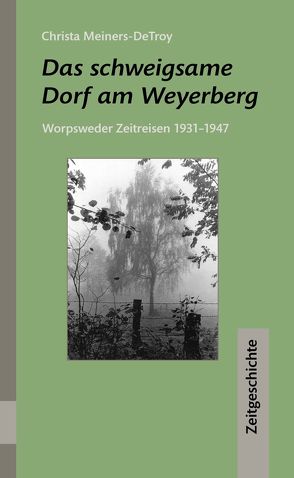 Christa Meiners-DeTroy

Das schweigsame Dorf am Weyerberg

Worpsweder Zeitreisen 1931–1947

Zeitgeschichte